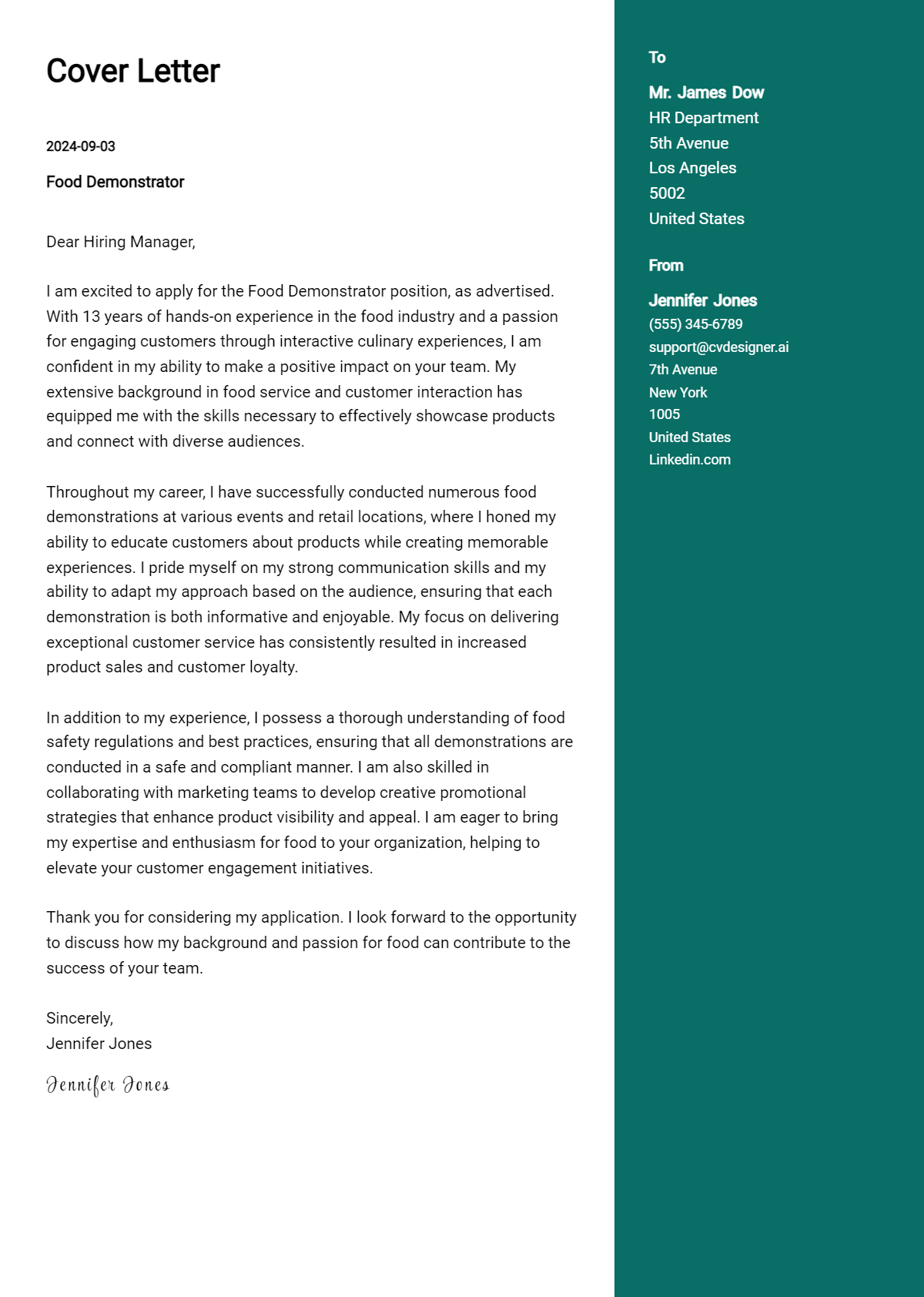 Cover Letter

2024-09-03

Food Demonstrator

Dear Hiring Manager,

I am excited to apply for the Food Demonstrator position, as advertised. With 13 years of hands-on experience in the food industry and a passion for engaging customers through interactive culinary experiences, I am confident in my ability to make a positive impact on your team. My extensive background in food service and customer interaction has equipped me with the skills necessary to effectively showcase products and connect with diverse audiences.

Throughout my career, I have successfully conducted numerous food demonstrations at various events and retail locations, where I honed my ability to educate customers about products while creating memorable experiences. I pride myself on my strong communication skills and my ability to adapt my approach based on the audience, ensuring that each demonstration is both informative and enjoyable. My focus on delivering exceptional customer service has consistently resulted in increased product sales and customer loyalty.

In addition to my experience, I possess a thorough understanding of food safety regulations and best practices, ensuring that all demonstrations are conducted in a safe and compliant manner. I am also skilled in collaborating with marketing teams to develop creative promotional strategies that enhance product visibility and appeal. I am eager to bring my expertise and enthusiasm for food to your organization, helping to elevate your customer engagement initiatives.

Thank you for considering my application. I look forward to the opportunity to discuss how my background and passion for food can contribute to the success of your team.

Sincerely,
Jennifer Jones

Jennifer Jones

To

Mr. James Dow
HR Department
5th Avenue
Los Angeles
5002
United States

From

Jennifer Jones
(555) 345-6789
support@cvdesigner.ai
7th Avenue
New York
1005
United States
Linkedin.com